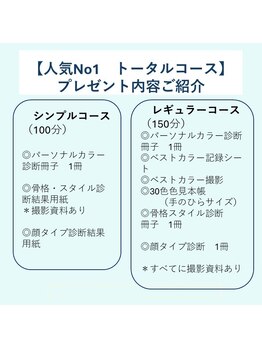 【人気No1　トータルコース】
プレゼント内容ご紹介

シンプルコース
（100分）

◎パーソナルカラー診断冊子　1冊

◎骨格・スタイル診断結果用紙
＊撮影資料あり

◎顔タイプ診断結果用紙

レギュラーコース
（150分）
◎パーソナルカラー診断冊子　1冊
◎ベストカラー記録シート
◎ベストカラー撮影
◎30色色見本帳
（手のひらサイズ）
◎骨格スタイル診断冊子　1冊

◎顔タイプ診断　1冊

＊すべてに撮影資料あり